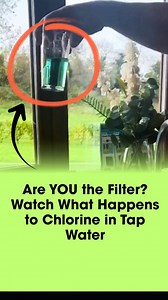 Are YOU the Filter? Watch What Happens to Chlorine in Tap Water